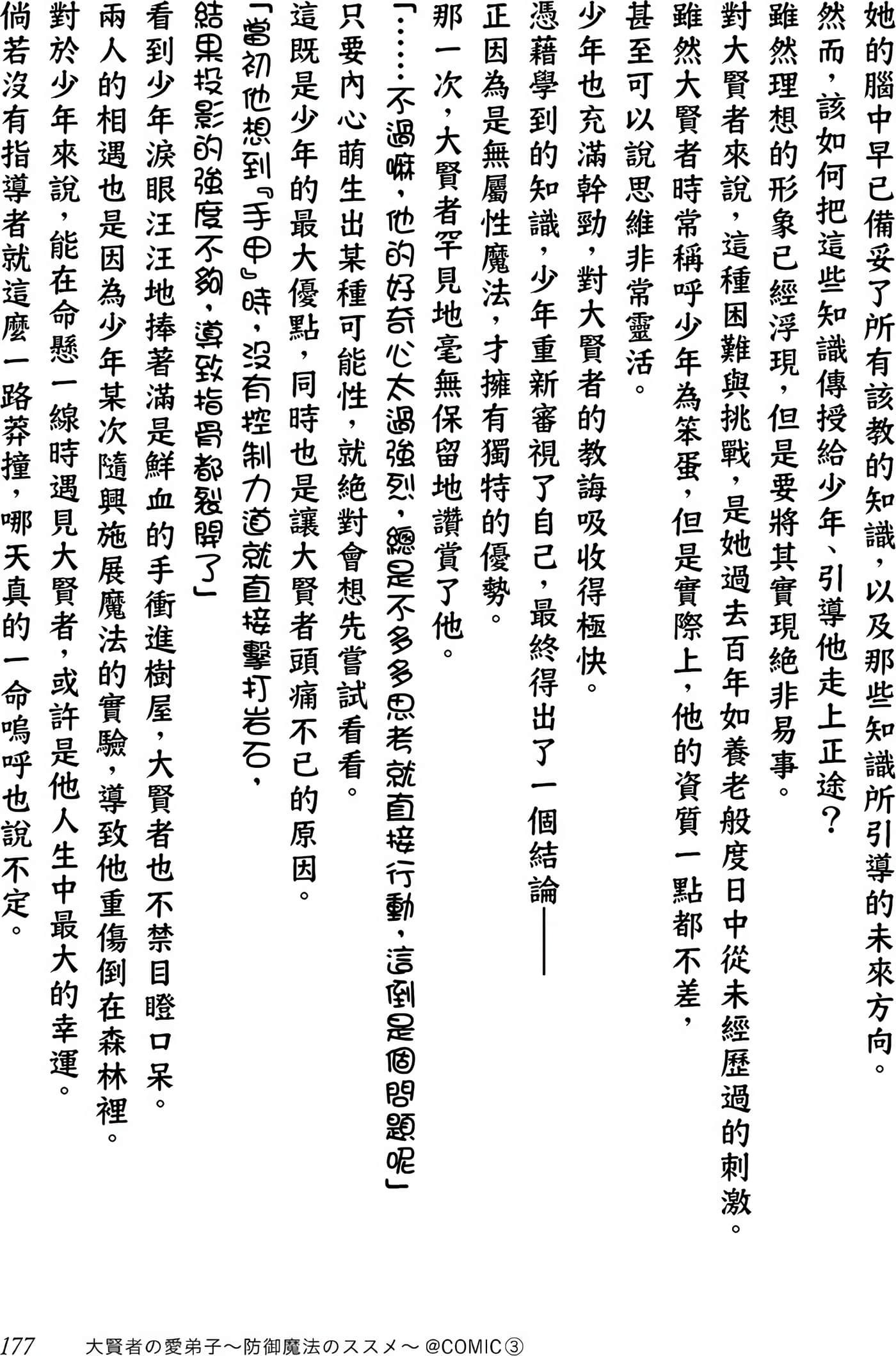 她的腦中早已備妥了所有該教的知識，以及那些知識所引導的未來方向。

然而，該如何把這些知識傳授給少年、引導他走上正途？

雖然理想的形象已經浮現，但是要將其實現絕非易事。

對大賢者來說，這種困難與挑戰，是她過去百年如養老般度日中從未經歷過的刺激。

雖然大賢者時常稱呼少年為笨蛋，但是實際上，他的資質一點都不差，

甚至可以說思維非常靈活。

少年也充滿幹勁，對大賢者的教誨吸收得極快。

憑藉學到的知識，少年重新審視了自己，最終得出了一個結論——

正因為是無屬性魔法，才擁有獨特的優勢。

那一次，大賢者罕見地毫無保留地讚賞了他。

「……不過嘛，他的好奇心太過強烈，總是不多多思考就直接行動，這倒是個問題呢」

只要內心萌生出某種可能性，就絕對會想先嘗試看看。

這既是少年的最大優點，同時也是讓大賢者頭痛不已的原因。

「當初他想到『手甲』時，沒有控制力道就直接擊打岩石，

結果投影的強度不夠，導致指骨都裂開了」

看到少年淚眼汪汪地捧著滿是鮮血的手衝進樹屋，大賢者也不禁目瞪口呆。

兩人的相遇也是因為少年某次隨興施展魔法的實驗，導致他重傷倒在森林裡。

對於少年來說，能在命懸一線時遇見大賢者，或許是他人生中最大的幸運。

倘若沒有指導者就這麼一路莽撞，哪天真的一命嗚呼也說不定。

177　大賢者の愛弟子～防御魔法のススメ～ @COMIC③